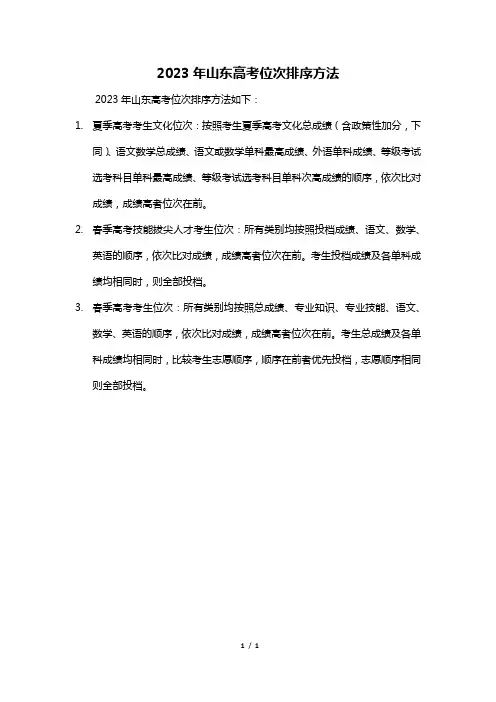 2023 年山东高考位次排序方法

2023 年山东高考位次排序方法如下：

1. 夏季高考考生文化位次：按照考生夏季高考文化总成绩（含政策性加分，下同）、语文数学总成绩、语文或数学单科最高成绩、外语单科成绩、等级考试选考科目单科最高成绩、等级考试选考科目单科次高成绩的顺序，依次比对成绩，成绩高者位次在前。

2. 春季高考技能拔尖人才考生位次：所有类别均按照投档成绩、语文、数学、英语的顺序，依次比对成绩，成绩高者位次在前。考生投档成绩及各单科成绩均相同时，则全部投档。

3. 春季高考考生位次：所有类别均按照总成绩、专业知识、专业技能、语文、数学、英语的顺序，依次比对成绩，成绩高者位次在前。考生总成绩及各单科成绩均相同时，比较考生志愿顺序，顺序在前者优先投档，志愿顺序相同则全部投档。

1 / 1